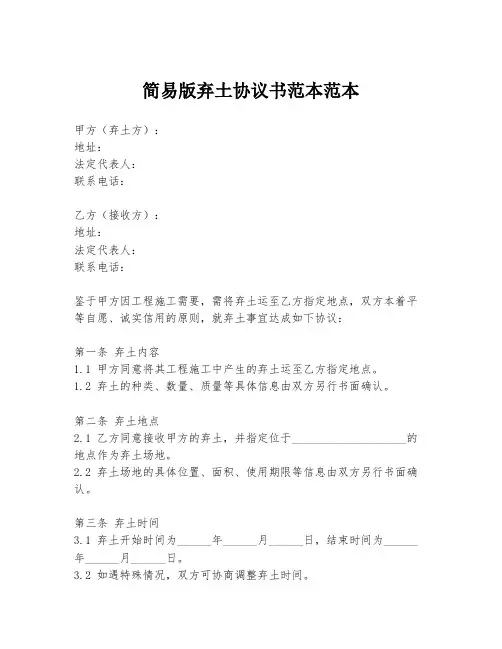 简易版弃土协议书范本范本

甲方（弃土方）：
地址：
法定代表人：
联系电话：

乙方（接收方）：
地址：
法定代表人：
联系电话：

鉴于甲方因工程施工需要，需将弃土运至乙方指定地点，双方本着平等自愿、诚实信用的原则，就弃土事宜达成如下协议：

第一条 弃土内容
1.1 甲方同意将其工程施工中产生的弃土运至乙方指定地点。
1.2 弃土的种类、数量、质量等具体信息由双方另行书面确认。

第二条 弃土地点
2.1 乙方同意接收甲方的弃土，并指定位于____________________的地点作为弃土场地。
2.2 弃土场地的具体位置、面积、使用期限等信息由双方另行书面确认。

第三条 弃土时间
3.1 弃土开始时间为______年______月______日，结束时间为______年______月______日。
3.2 如遇特殊情况，双方可协商调整弃土时间。